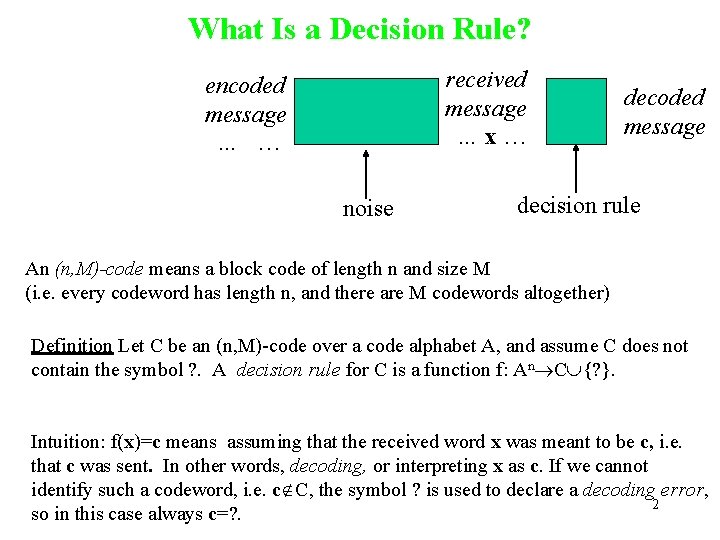 What Is a Decision Rule?

encoded message ... ...

received message ... x ...

decoded message

noise

decision rule

An (n,M)-code means a block code of length n and size M (i.e. every codeword has length n, and there are M codewords altogether)

Definition Let C be an (n,M)-code over a code alphabet A, and assume C does not contain the symbol ?. A decision rule for C is a function f: $A^n \rightarrow C \cup \{?\}$.

Intuition: f(x)=c means assuming that the received word x was meant to be c, i.e. that c was sent. In other words, decoding, or interpreting x as c. If we cannot identify such a codeword, i.e. $c \notin C$, the symbol ? is used to declare a decoding error, so in this case always c=?.

2